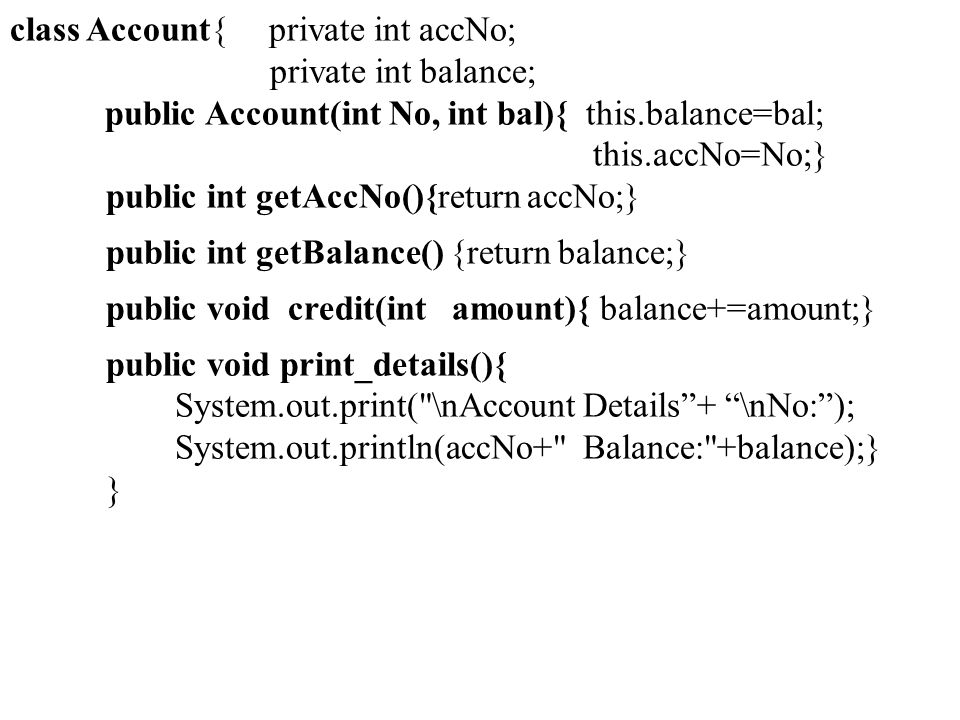 class Account{ private int accNo;
private int balance;
public Account(int No, int bal){ this.balance=bal;
this.accNo=No;}
public int getAccNo(){return accNo;}
public int getBalance() {return balance;}
public void credit(int amount){ balance+=amount;}
public void print_details(){
System.out.print("\nAccount Details”+ “\nNo:”);
System.out.println(accNo+" Balance:"+balance);}
}